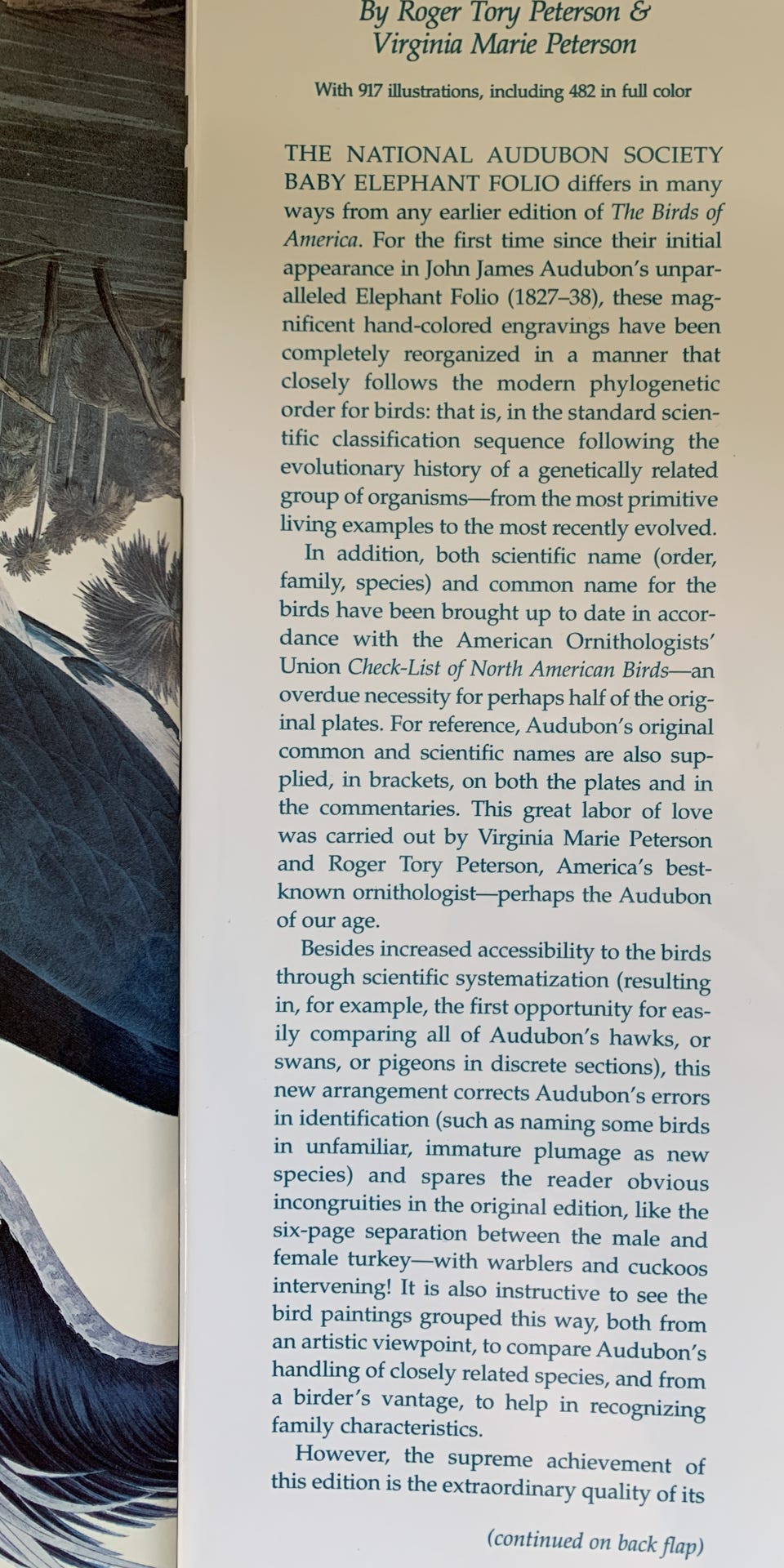 By Roger Tory Peterson &
Virginia Marie Peterson

With 917 illustrations, including 482 in full color

THE NATIONAL AUDUBON SOCIETY BABY ELEPHANT FOLIO differs in many ways from any earlier edition of The Birds of America. For the first time since their initial appearance in John James Audubon's unparalleled Elephant Folio (1827–38), these magnificent hand-colored engravings have been completely reorganized in a manner that closely follows the modern phylogenetic order for birds: that is, in the standard scientific classification sequence following the evolutionary history of a genetically related group of organisms—from the most primitive living examples to the most recently evolved.

In addition, both scientific name (order, family, species) and common name for the birds have been brought up to date in accordance with the American Ornithologists' Union Check-List of North American Birds—an overdue necessity for perhaps half of the original plates. For reference, Audubon's original common and scientific names are also supplied, in brackets, on both the plates and in the commentaries. This great labor of love was carried out by Virginia Marie Peterson and Roger Tory Peterson, America's best-known ornithologist—perhaps the Audubon of our age.

Besides increased accessibility to the birds through scientific systematization (resulting in, for example, the first opportunity for easily comparing all of Audubon's hawks, or swans, or pigeons in discrete sections), this new arrangement corrects Audubon's errors in identification (such as naming some birds in unfamiliar, immature plumage as new species) and spares the reader obvious incongruities in the original edition, like the six-page separation between the male and female turkey—with warblers and cuckoos intervening! It is also instructive to see the bird paintings grouped this way, both from an artistic viewpoint, to compare Audubon's handling of closely related species, and from a birder's vantage, to help in recognizing family characteristics.

However, the supreme achievement of this edition is the extraordinary quality of its

(continued on back flap)